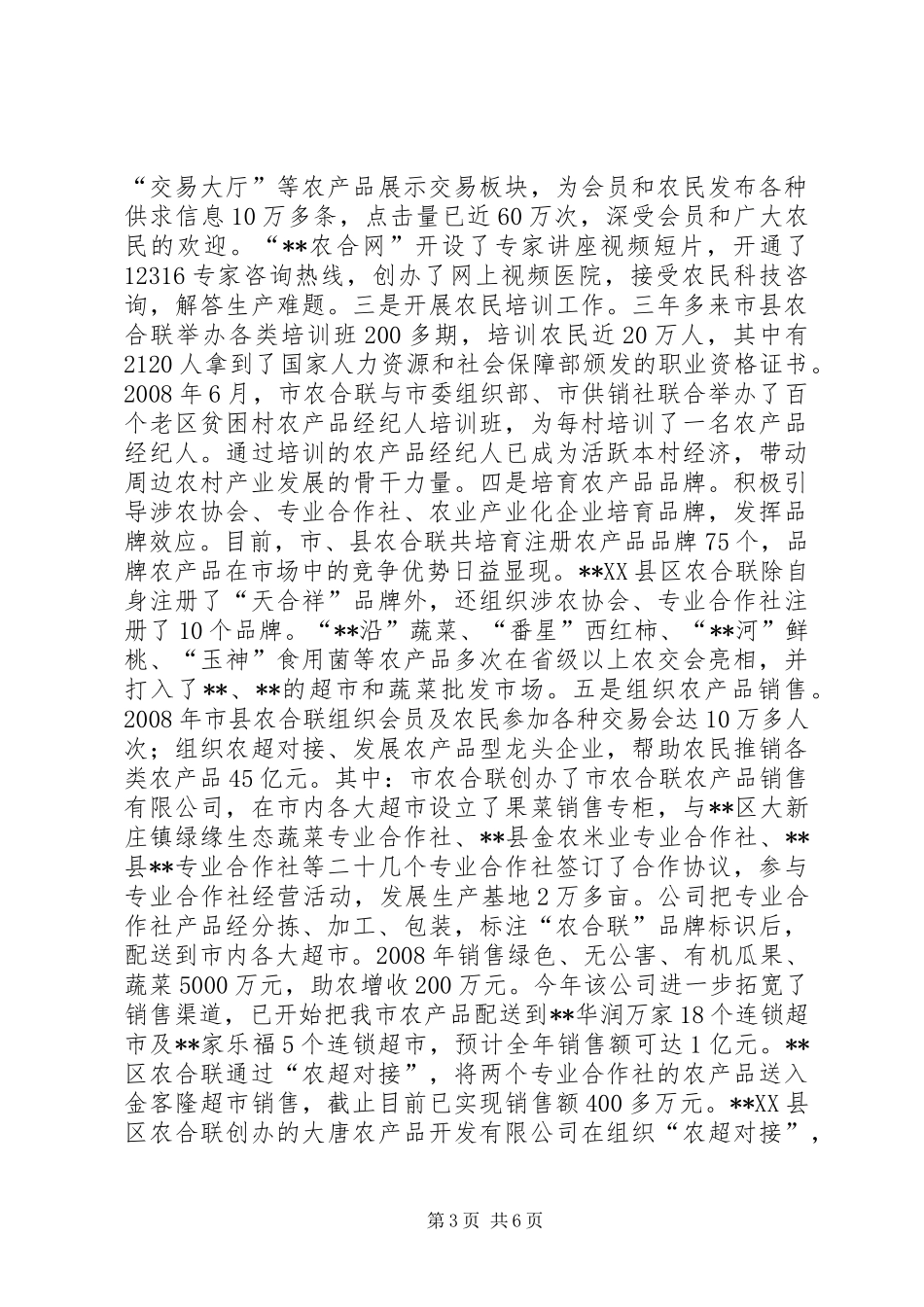 “交易大厅”等农产品展示交易板块，为会员和农民发布各种供求信息10万多条，点击量已近60万次，深受会员和广大农民的欢迎。“**农合网”开设了专家讲座视频短片，开通了12316专家咨询热线，创办了网上视频医院，接受农民科技咨询，解答生产难题。三是开展农民培训工作。三年多来市县农合联举办各类培训班200多期，培训农民近20万人，其中有2120人拿到了国家人力资源和社会保障部颁发的职业资格证书。2008年6月，市农合联与市委组织部、市供销社联合举办了百个老区贫困村农产品经纪人培训班，为每村培训了一名农产品经纪人。通过培训的农产品经纪人已成为活跃本村经济，带动周边农村产业发展的骨干力量。四是培育农产品品牌。积极引导涉农协会、专业合作社、农业产业化企业培育品牌，发挥品牌效应。目前，市、县农合联共培育注册农产品品牌75个，品牌农产品在市场中的竞争优势日益显现。**XX县区农合联除自身注册了“天合祥”品牌外，还组织涉农协会、专业合作社注册了10个品牌。“**沿”蔬菜、“番星”西红柿、“**河”鲜桃、“玉神”食用菌等农产品多次在省级以上农交会亮相，并打入了**、**的超市和蔬菜批发市场。五是组织农产品销售。2008年市县农合联组织会员及农民参加各种交易会达10万多人次；组织农超对接、发展农产品型龙头企业，帮助农民推销各类农产品45亿元。其中：市农合联创办了市农合联农产品销售有限公司，在市内各大超市设立了果菜销售专柜，与**区大新庄镇绿缘生态蔬菜专业合作社、**县金农米业专业合作社、**县**专业合作社等二十几个专业合作社签订了合作协议，参与专业合作社经营活动，发展生产基地2万多亩。公司把专业合作社产品经分拣、加工、包装，标注“农合联”品牌标识后，配送到市内各大超市。2008年销售绿色、无公害、有机瓜果、蔬菜5000万元，助农增收200万元。今年该公司进一步拓宽了销售渠道，已开始把我市农产品配送到**华润万家18个连锁超市及**家乐福5个连锁超市，预计全年销售额可达1亿元。**区农合联通过“农超对接”，将两个专业合作社的农产品送入金客隆超市销售，截止目前已实现销售额400多万元。**XX县区农合联创办的大唐农产品开发有限公司在组织“农超对接”，

第3页 共6页